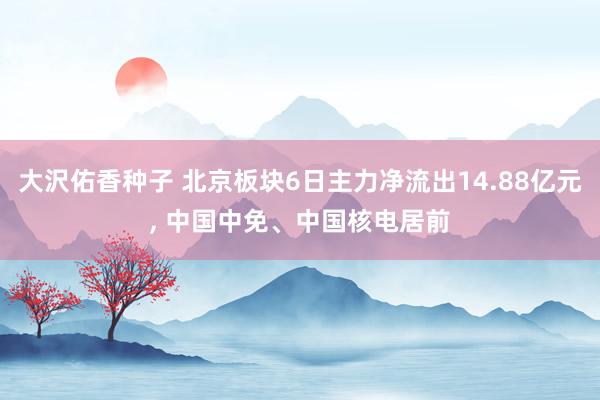 大沢佑香种子 北京板块6日主力净流出14.88亿元, 中国中免、中国核电居前